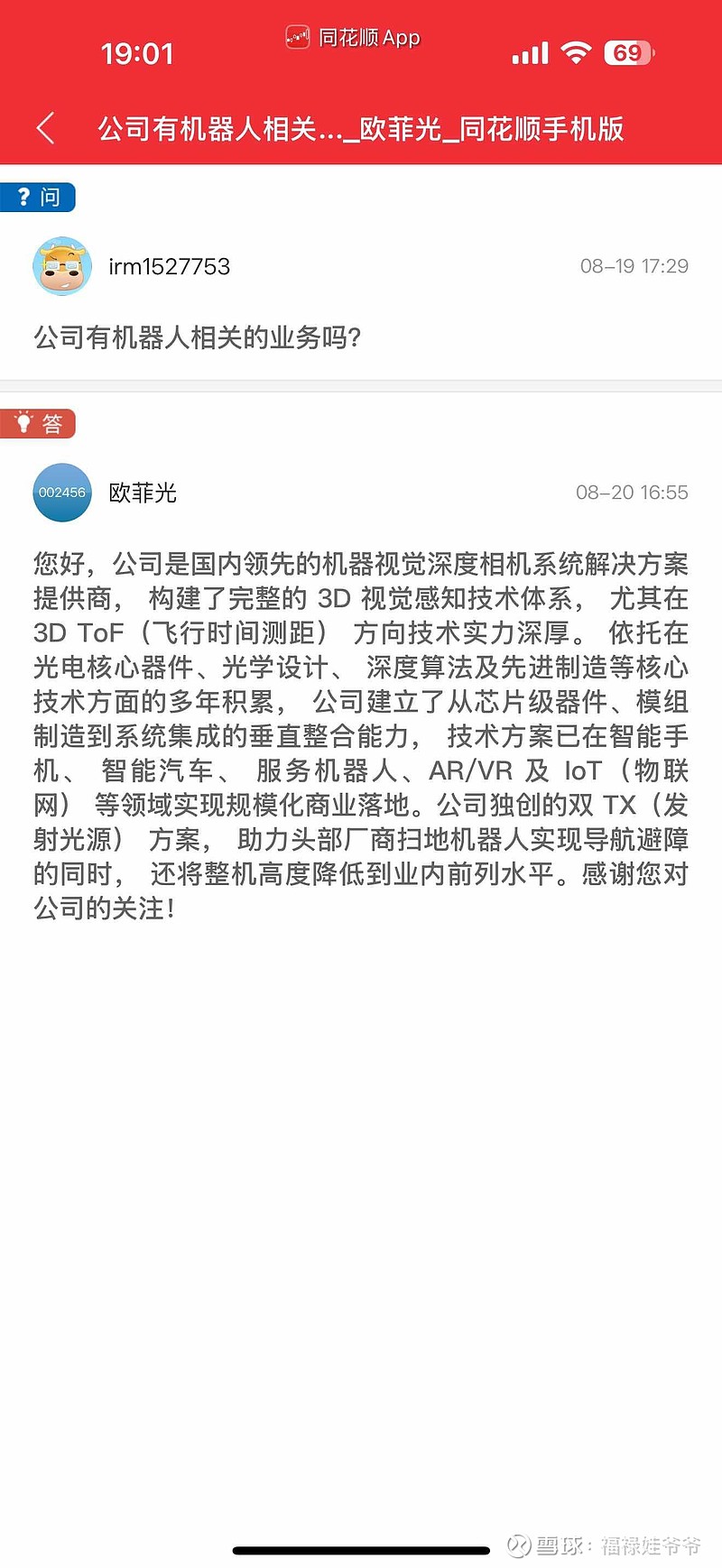 19:01 同花顺 App 69

公司有机器人相关..._欧菲光_同花顺手机版

? 问

irm1527753 08-19 17:29

公司有机器人相关的业务吗?

答

002456 欧菲光 08-20 16:55

您好，公司是国内领先的机器视觉深度相机系统解决方案提供商，构建了完整的 3D 视觉感知技术体系，尤其在 3D ToF（飞行时间测距）方向技术实力深厚。依托在光电核心器件、光学设计、深度算法及先进制造等核心技术方面的多年积累，公司建立了从芯片级器件、模组制造到系统集成的垂直整合能力，技术方案已在智能手机、智能汽车、服务机器人、AR/VR 及 IoT（物联网）等领域实现规模化商业落地。公司独创的双 TX（发射光源）方案，助力头部厂商扫地机器人实现导航避障的同时，还将整机高度降低到业内前列水平。感谢您对公司的关注!

雪球：福禄娃爷爷